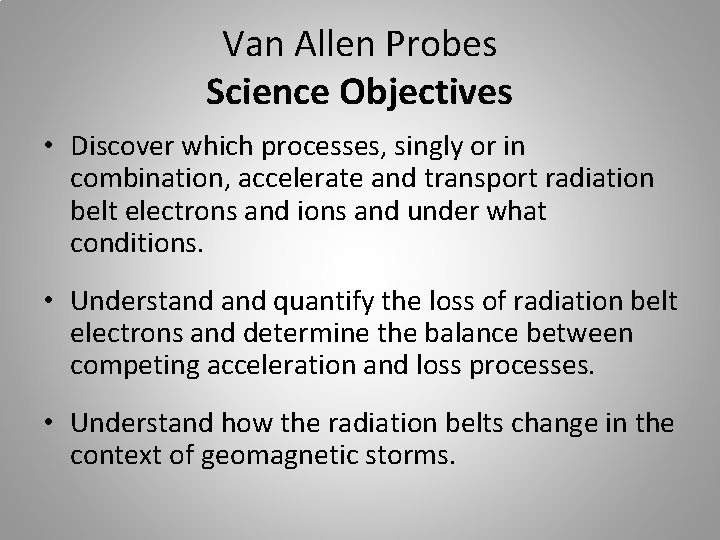 Van Allen Probes
Science Objectives

• Discover which processes, singly or in combination, accelerate and transport radiation belt electrons and ions and under what conditions.

• Understand and quantify the loss of radiation belt electrons and determine the balance between competing acceleration and loss processes.

• Understand how the radiation belts change in the context of geomagnetic storms.